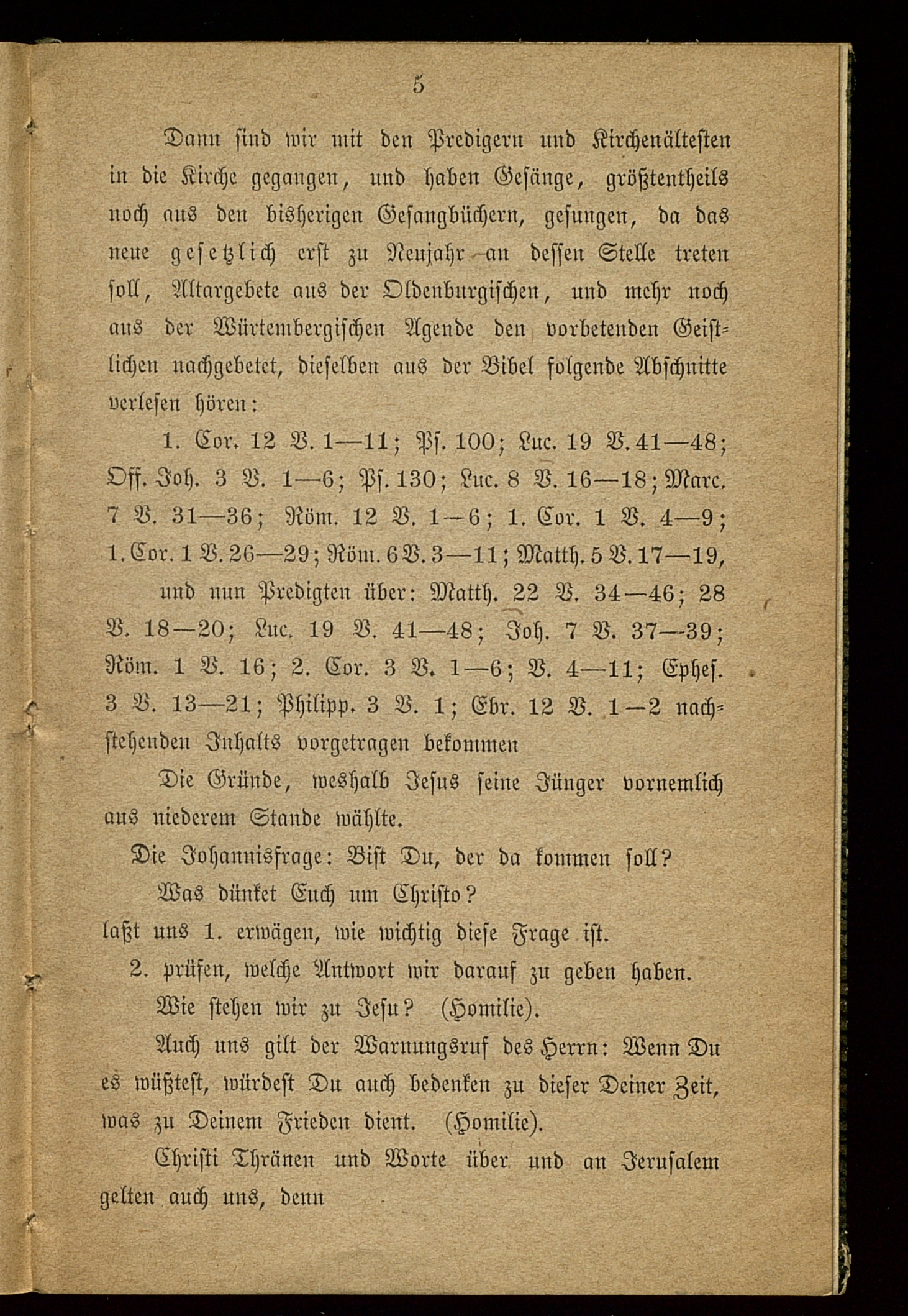 5

Dann sind wir mit den Predigern und Kirchenältesten in die Kirche gegangen, und haben Gesänge, größtentheils noch aus den bisherigen Gesangbüchern, gesungen, da das neue gesetzlich erst zu Neujahr an dessen Stelle treten soll, Altargebete aus der Oldenburgischen, und mehr noch aus der Würtembergischen Agende den vorbetenden Geistlichen nachgebetet, dieselben aus der Bibel folgende Abschnitte verlesen hören:

1. Cor. 12 V. 1—11; Ps. 100; Luc. 19 V. 41—48; Off. Joh. 3 V. 1—6; Ps. 130; Luc. 8 V. 16—18; Marc. 7 V. 31—36; Röm. 12 V. 1—6; 1. Cor. 1 V. 4—9; 1. Cor. 1 V. 26—29; Röm. 6 V. 3—11; Matth. 5 V. 17—19,

und nun Predigten über: Matth. 22 V. 34—46; 28 V. 18—20; Luc. 19 V. 41—48; Joh. 7 V. 37—39; Röm. 1 V. 16; 2. Cor. 3 V. 1—6; V. 4—11; Ephes. 3 V. 13—21; Philipp. 3 V. 1; Ebr. 12 V. 1—2 nachstehenden Inhalts vorgetragen bekommen

Die Gründe, weshalb Jesus seine Jünger vornemlich aus niederem Stande wählte.

Die Johannisfrage: Bist Du, der da kommen soll?

Was dünket Euch um Christo?
laßt uns 1. erwägen, wie wichtig diese Frage ist.
2. prüfen, welche Antwort wir darauf zu geben haben.

Wie stehen wir zu Jesu? (Homilie).

Auch uns gilt der Warnungsruf des Herrn: Wenn Du es wüßtest, würdest Du auch bedenken zu dieser Deiner Zeit, was zu Deinem Frieden dient. (Homilie).

Christi Thränen und Worte über und an Jerusalem gelten auch uns, denn